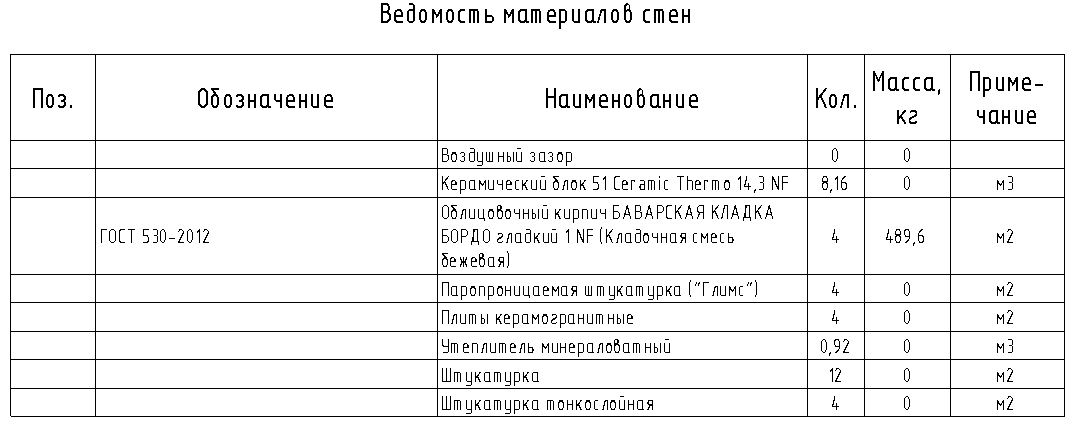 Ведомость материалов стен

| Поз. | Обозначение | Наименование | Кол. | Масса, кг | Примечание |
|---|---|---|---|---|---|
| | | Воздушный зазор | 0 | 0 | |
| | | Керамический блок 51 Ceramic Thermo 14,3 NF | 8,16 | 0 | м3 |
| | ГОСТ 530-2012 | Облицовочный кирпич БАВАРСКАЯ КЛАДКА БОРДО гладкий 1 NF (Кладочная смесь бежевая) | 4 | 489,6 | м2 |
| | | Паропроницаемая штукатурка ("Глимс") | 4 | 0 | м2 |
| | | Плиты керамогранитные | 4 | 0 | м2 |
| | | Утеплитель минераловатный | 0,92 | 0 | м3 |
| | | Штукатурка | 12 | 0 | м2 |
| | | Штукатурка тонкослойная | 4 | 0 | м2 |